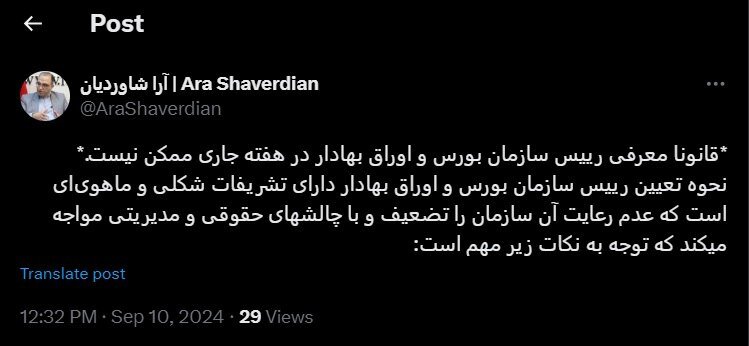 Post

آرا شاوردیان | Ara Shaverdian
@AraShaverdian

*قانونا معرفی رییس سازمان بورس و اوراق بهادار در هفته جاری ممکن نیست.*
نحوه تعیین رییس سازمان بورس و اوراق بهادار دارای تشریفات شکلی و ماهوی‌ای است که عدم رعایت آن سازمان را تضعیف و با چالشهای حقوقی و مدیریتی مواجه میکند که توجه به نکات زیر مهم است:

Translate post

12:32 PM · Sep 10, 2024 · 29 Views